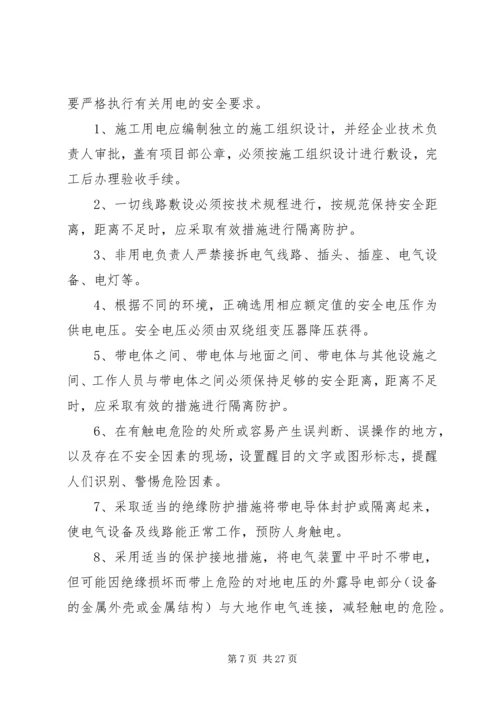 要严格执行有关用电的安全要求。

1、施工用电应编制独立的施工组织设计，并经企业技术负责人审批，盖有项目部公章，必须按施工组织设计进行敷设，完工后办理验收手续。

2、一切线路敷设必须按技术规程进行，按规范保持安全距离，距离不足时，应采取有效措施进行隔离防护。

3、非用电负责人严禁接拆电气线路、插头、插座、电气设备、电灯等。

4、根据不同的环境，正确选用相应额定值的安全电压作为供电电压。安全电压必须由双绕组变压器降压获得。

5、带电体之间、带电体与地面之间、带电体与其他设施之间、工作人员与带电体之间必须保持足够的安全距离，距离不足时，应采取有效的措施进行隔离防护。

6、在有触电危险的处所或容易产生误判断、误操作的地方，以及存在不安全因素的现场，设置醒目的文字或图形标志，提醒人们识别、警惕危险因素。

7、采取适当的绝缘防护措施将带电导体封护或隔离起来，使电气设备及线路能正常工作，预防人身触电。

8、采用适当的保护接地措施，将电气装置中平时不带电，但可能因绝缘损坏而带上危险的对地电压的外露导电部分（设备的金属外壳或金属结构）与大地作电气连接，减轻触电的危险。

第 7 页 共 27 页